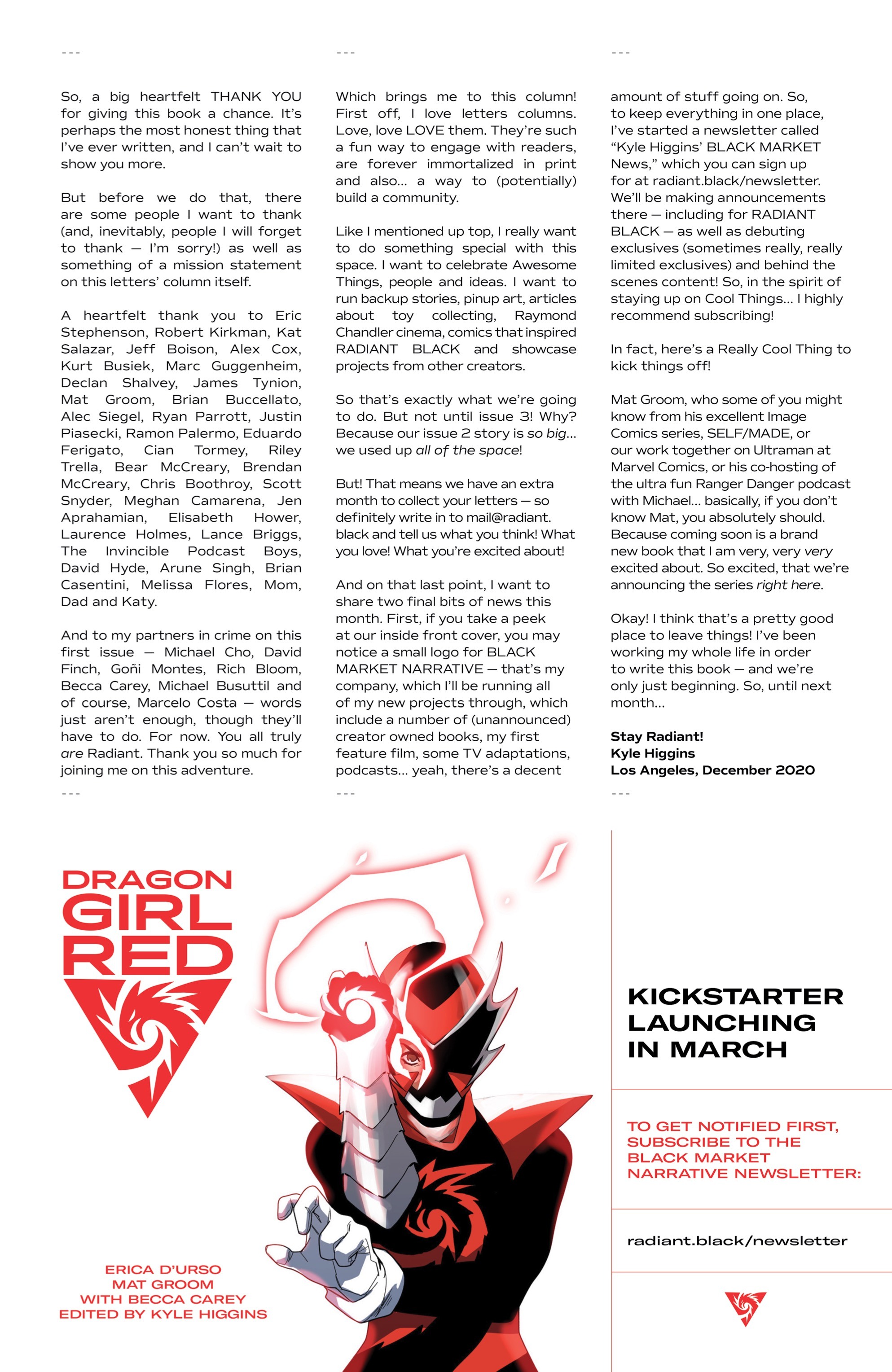 ---

So, a big heartfelt THANK YOU for giving this book a chance. It's perhaps the most honest thing that I've ever written, and I can't wait to show you more.

But before we do that, there are some people I want to thank (and, inevitably, people I will forget to thank — I'm sorry!) as well as something of a mission statement on this letters' column itself.

A heartfelt thank you to Eric Stephenson, Robert Kirkman, Kat Salazar, Jeff Boison, Alex Cox, Kurt Busiek, Marc Guggenheim, Declan Shalvey, James Tynion, Mat Groom, Brian Buccellato, Alec Siegel, Ryan Parrott, Justin Piasecki, Ramon Palermo, Eduardo Ferigato, Cian Tormey, Riley Trella, Bear McCreary, Brendan McCreary, Chris Boothroy, Scott Snyder, Meghan Camarena, Jen Aprahamian, Elisabeth Hower, Laurence Holmes, Lance Briggs, The Invincible Podcast Boys, David Hyde, Arune Singh, Brian Casentini, Melissa Flores, Mom, Dad and Katy.

And to my partners in crime on this first issue — Michael Cho, David Finch, Goñi Montes, Rich Bloom, Becca Carey, Michael Busuttil and of course, Marcelo Costa — words just aren't enough, though they'll have to do. For now. You all truly are Radiant. Thank you so much for joining me on this adventure.

---

---

Which brings me to this column! First off, I love letters columns. Love, love LOVE them. They're such a fun way to engage with readers, are forever immortalized in print and also... a way to (potentially) build a community.

Like I mentioned up top, I really want to do something special with this space. I want to celebrate Awesome Things, people and ideas. I want to run backup stories, pinup art, articles about toy collecting, Raymond Chandler cinema, comics that inspired RADIANT BLACK and showcase projects from other creators.

So that's exactly what we're going to do. But not until issue 3! Why? Because our issue 2 story is so big... we used up all of the space!

But! That means we have an extra month to collect your letters — so definitely write in to mail@radiant.black and tell us what you think! What you love! What you're excited about!

And on that last point, I want to share two final bits of news this month. First, if you take a peek at our inside front cover, you may notice a small logo for BLACK MARKET NARRATIVE — that's my company, which I'll be running all of my new projects through, which include a number of (unannounced) creator owned books, my first feature film, some TV adaptations, podcasts... yeah, there's a decent

---

---

amount of stuff going on. So, to keep everything in one place, I've started a newsletter called "Kyle Higgins' BLACK MARKET News," which you can sign up for at radiant.black/newsletter. We'll be making announcements there — including for RADIANT BLACK — as well as debuting exclusives (sometimes really, really limited exclusives) and behind the scenes content! So, in the spirit of staying up on Cool Things... I highly recommend subscribing!

In fact, here's a Really Cool Thing to kick things off!

Mat Groom, who some of you might know from his excellent Image Comics series, SELF/MADE, or our work together on Ultraman at Marvel Comics, or his co-hosting of the ultra fun Ranger Danger podcast with Michael... basically, if you don't know Mat, you absolutely should. Because coming soon is a brand new book that I am very, very very excited about. So excited, that we're announcing the series right here.

Okay! I think that's a pretty good place to leave things! I've been working my whole life in order to write this book — and we're only just beginning. So, until next month...

Stay Radiant!
Kyle Higgins
Los Angeles, December 2020

---

DRAGON GIRL RED

ERICA D'URSO
MAT GROOM
WITH BECCA CAREY
EDITED BY KYLE HIGGINS

KICKSTARTER LAUNCHING IN MARCH

TO GET NOTIFIED FIRST, SUBSCRIBE TO THE BLACK MARKET NARRATIVE NEWSLETTER:

radiant.black/newsletter